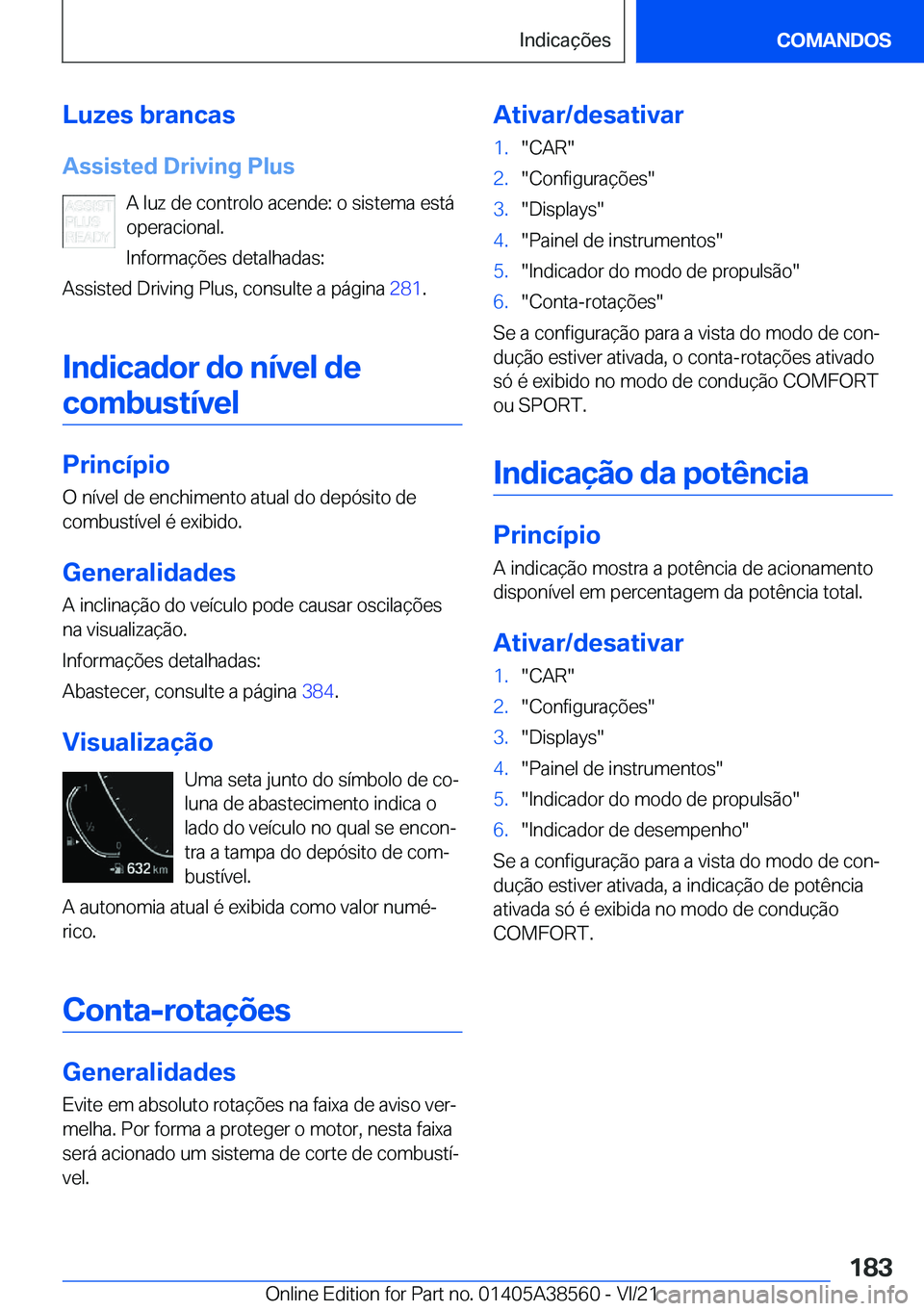 Indicações

COMANDOS

Luzes brancas

Assisted Driving Plus

ASSIST PLUS READY

A luz de controlo acende: o sistema está operacional.

Informações detalhadas:

Assisted Driving Plus, consulte a página 281.

Indicador do nível de combustível

Princípio

O nível de enchimento atual do depósito de combustível é exibido.

Generalidades

A inclinação do veículo pode causar oscilações na visualização.

Informações detalhadas:

Abastecer, consulte a página 384.

Visualização

1

½

0

632 km

Uma seta junto do símbolo de coluna de abastecimento indica o lado do veículo no qual se encontra a tampa do depósito de combustível.

A autonomia atual é exibida como valor numérico.

Conta-rotações

Generalidades

Evite em absoluto rotações na faixa de aviso vermelha. Por forma a proteger o motor, nesta faixa será acionado um sistema de corte de combustível.

Ativar/desativar

1. "CAR"
2. "Configurações"
3. "Displays"
4. "Painel de instrumentos"
5. "Indicador do modo de propulsão"
6. "Conta-rotações"

Se a configuração para a vista do modo de condução estiver ativada, o conta-rotações ativado só é exibido no modo de condução COMFORT ou SPORT.

Indicação da potência

Princípio

A indicação mostra a potência de acionamento disponível em percentagem da potência total.

Ativar/desativar

1. "CAR"
2. "Configurações"
3. "Displays"
4. "Painel de instrumentos"
5. "Indicador do modo de propulsão"
6. "Indicador de desempenho"

Se a configuração para a vista do modo de condução estiver ativada, a indicação de potência ativada só é exibida no modo de condução COMFORT.

183

Online Edition for Part no. 01405A38560 - VI/21

carmanualsonline.info